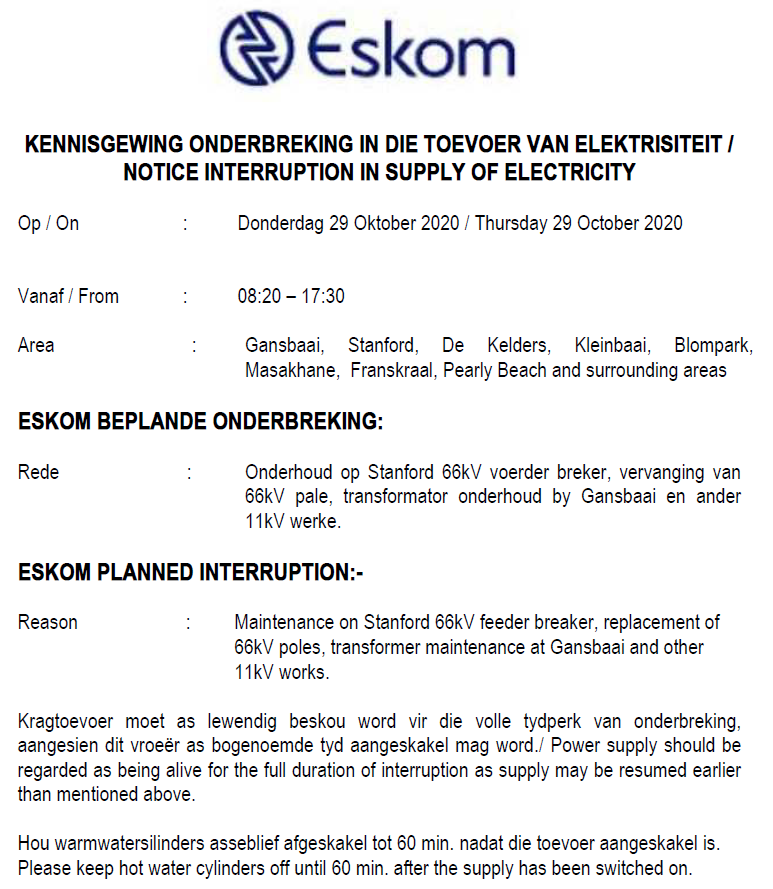 Eskom

KENNISGEWING ONDERBREKING IN DIE TOEVOER VAN ELEKTRISITEIT / NOTICE INTERRUPTION IN SUPPLY OF ELECTRICITY

Op / On : Donderdag 29 Oktober 2020 / Thursday 29 October 2020

Vanaf / From : 08:20 – 17:30

Area : Gansbaai, Stanford, De Kelders, Kleinbaai, Blompark, Masakhane, Franskraal, Pearly Beach and surrounding areas

ESKOM BEPLANDE ONDERBREKING:

Rede : Onderhoud op Stanford 66kV voerder breker, vervanging van 66kV pale, transformator onderhoud by Gansbaai en ander 11kV werke.

ESKOM PLANNED INTERRUPTION:-

Reason : Maintenance on Stanford 66kV feeder breaker, replacement of 66kV poles, transformer maintenance at Gansbaai and other 11kV works.

Kragtoevoer moet as lewendig beskou word vir die volle tydperk van onderbreking, aangesien dit vroeër as bogenoemde tyd aangeskakel mag word./ Power supply should be regarded as being alive for the full duration of interruption as supply may be resumed earlier than mentioned above.

Hou warmwatersilinders asseblief afgeskakel tot 60 min. nadat die toevoer aangeskakel is. Please keep hot water cylinders off until 60 min. after the supply has been switched on.